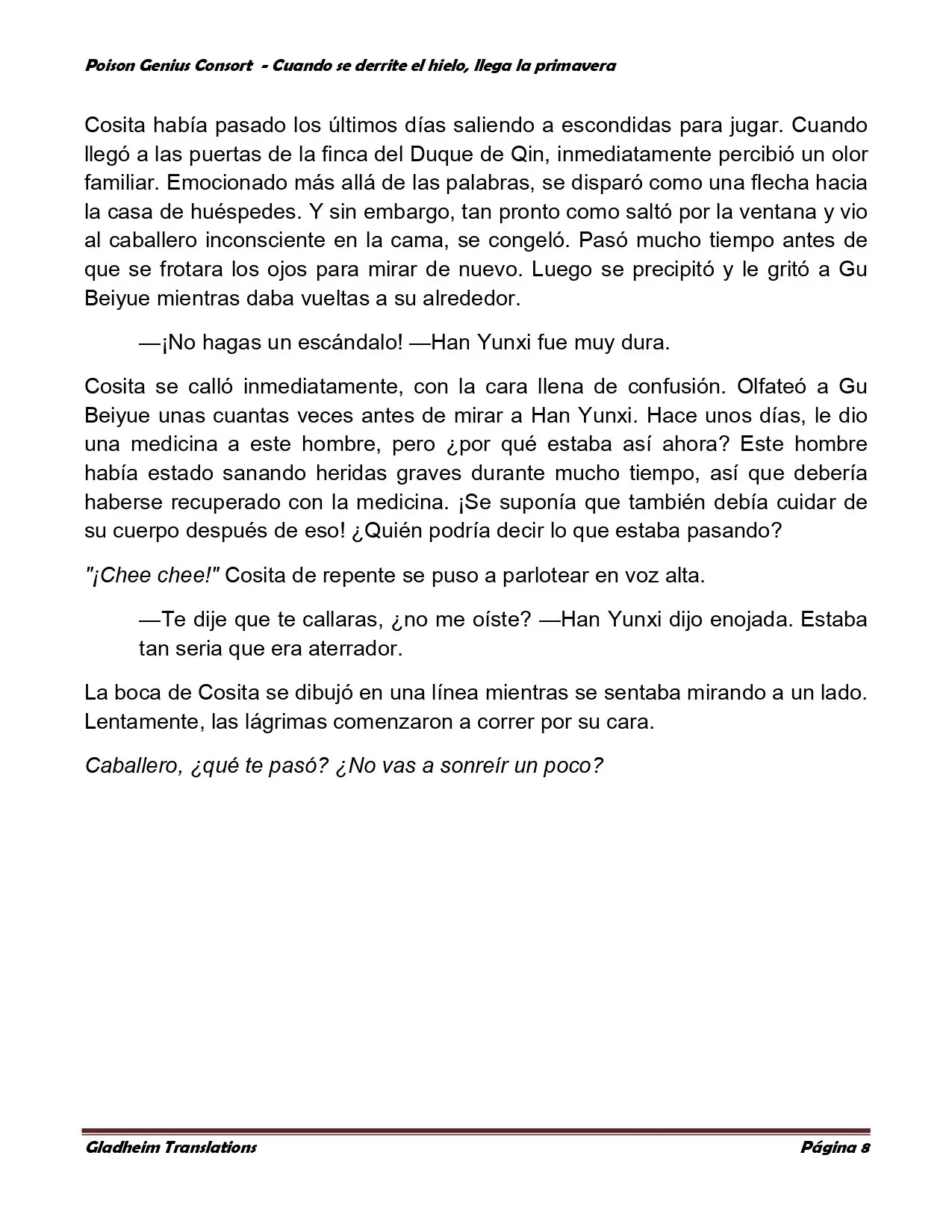 Poison Genius Consort - Cuando se derrite el hielo, llega la primavera

Cosita había pasado los últimos días saliendo a escondidas para jugar. Cuando llegó a las puertas de la finca del Duque de Qin, inmediatamente percibió un olor familiar. Emocionado más allá de las palabras, se disparó como una flecha hacia la casa de huéspedes. Y sin embargo, tan pronto como saltó por la ventana y vio al caballero inconsciente en la cama, se congeló. Pasó mucho tiempo antes de que se frotara los ojos para mirar de nuevo. Luego se precipitó y le gritó a Gu Beiyue mientras daba vueltas a su alrededor.

—¡No hagas un escándalo! —Han Yunxi fue muy dura.

Cosita se calló inmediatamente, con la cara llena de confusión. Olfateó a Gu Beiyue unas cuantas veces antes de mirar a Han Yunxi. Hace unos días, le dio una medicina a este hombre, pero ¿por qué estaba así ahora? Este hombre había estado sanando heridas graves durante mucho tiempo, así que debería haberse recuperado con la medicina. ¡Se suponía que también debía cuidar de su cuerpo después de eso! ¿Quién podría decir lo que estaba pasando?

"¡Chee chee!" Cosita de repente se puso a parlotear en voz alta.

—Te dije que te callaras, ¿no me oíste? —Han Yunxi dijo enojada. Estaba tan seria que era aterrador.

La boca de Cosita se dibujó en una línea mientras se sentaba mirando a un lado. Lentamente, las lágrimas comenzaron a correr por su cara.

Caballero, ¿qué te pasó? ¿No vas a sonreír un poco?

Gladheim Translations Página 8